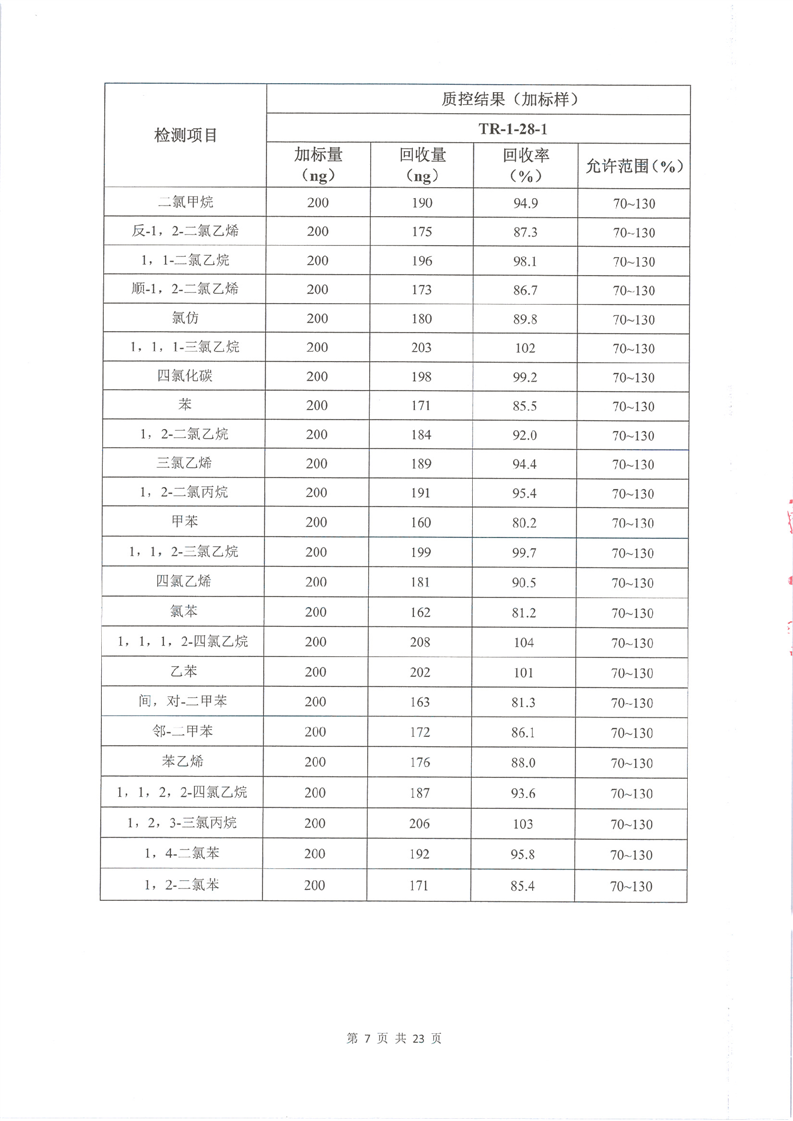 | 检测项目 | 质控结果（加标样） | | | |
|---|---|---|---|---|
| | TR-1-28-1 | | | |
| | 加标量（ng） | 回收量（ng） | 回收率（%） | 允许范围（%） |
| 二氯甲烷 | 200 | 190 | 94.9 | 70~130 |
| 反-1，2-二氯乙烯 | 200 | 175 | 87.3 | 70~130 |
| 1，1-二氯乙烷 | 200 | 196 | 98.1 | 70~130 |
| 顺-1，2-二氯乙烯 | 200 | 173 | 86.7 | 70~130 |
| 氯仿 | 200 | 180 | 89.8 | 70~130 |
| 1，1，1-三氯乙烷 | 200 | 203 | 102 | 70~130 |
| 四氯化碳 | 200 | 198 | 99.2 | 70~130 |
| 苯 | 200 | 171 | 85.5 | 70~130 |
| 1，2-二氯乙烷 | 200 | 184 | 92.0 | 70~130 |
| 三氯乙烯 | 200 | 189 | 94.4 | 70~130 |
| 1，2-二氯丙烷 | 200 | 191 | 95.4 | 70~130 |
| 甲苯 | 200 | 160 | 80.2 | 70~130 |
| 1，1，2-三氯乙烷 | 200 | 199 | 99.7 | 70~130 |
| 四氯乙烯 | 200 | 181 | 90.5 | 70~130 |
| 氯苯 | 200 | 162 | 81.2 | 70~130 |
| 1，1，1，2-四氯乙烷 | 200 | 208 | 104 | 70~130 |
| 乙苯 | 200 | 202 | 101 | 70~130 |
| 间，对-二甲苯 | 200 | 163 | 81.3 | 70~130 |
| 邻-二甲苯 | 200 | 172 | 86.1 | 70~130 |
| 苯乙烯 | 200 | 176 | 88.0 | 70~130 |
| 1，1，2，2-四氯乙烷 | 200 | 187 | 93.6 | 70~130 |
| 1，2，3-三氯丙烷 | 200 | 206 | 103 | 70~130 |
| 1，4-二氯苯 | 200 | 192 | 95.8 | 70~130 |
| 1，2-二氯苯 | 200 | 171 | 85.4 | 70~130 |

第 7 页 共 23 页